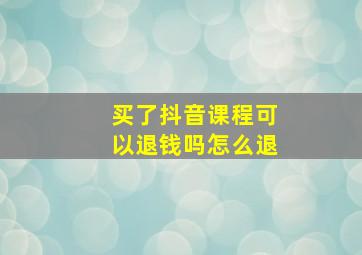 买了抖音课程可以退钱吗怎么退